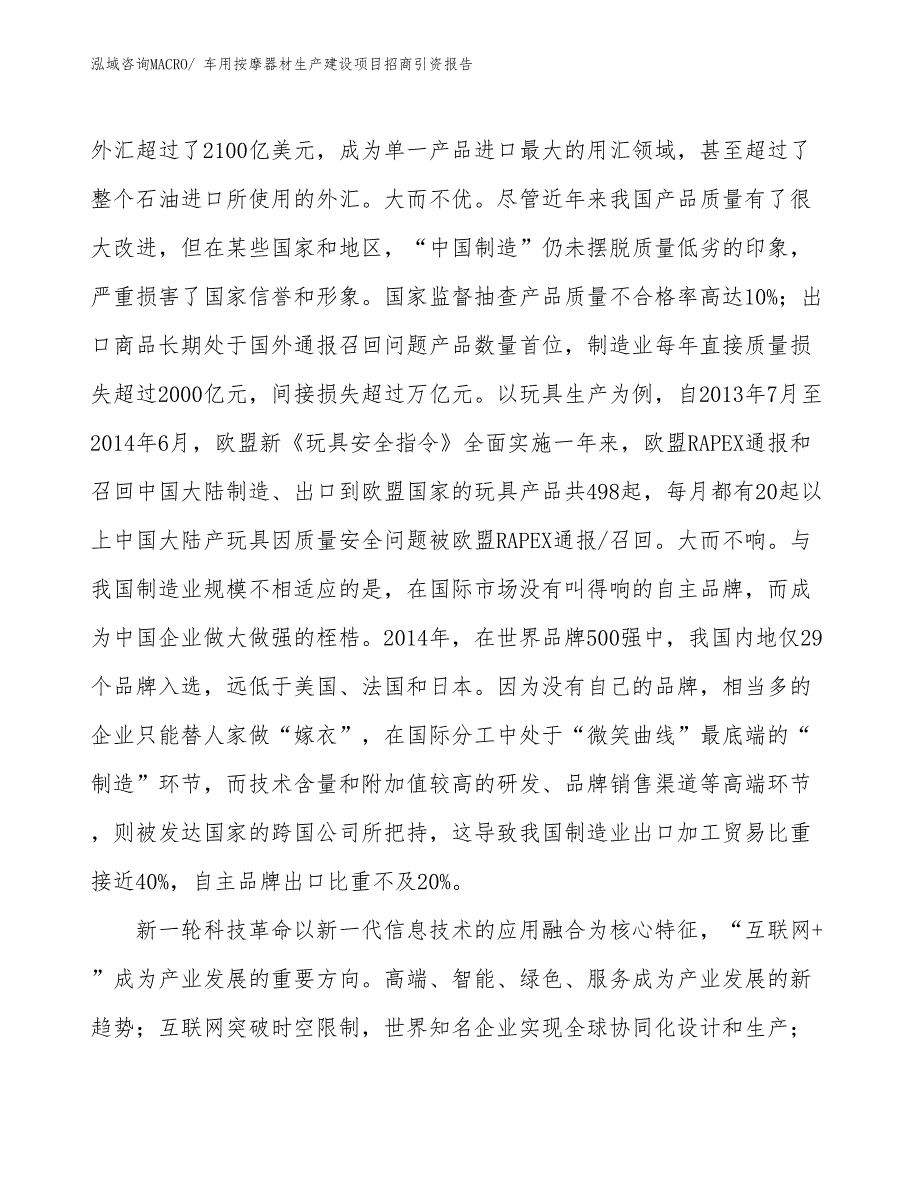 泓域咨询MACRO/ 车用按摩器材生产建设项目招商引资报告

外汇超过了2100亿美元，成为单一产品进口最大的用汇领域，甚至超过了整个石油进口所使用的外汇。大而不优。尽管近年来我国产品质量有了很大改进，但在某些国家和地区，“中国制造”仍未摆脱质量低劣的印象，严重损害了国家信誉和形象。国家监督抽查产品质量不合格率高达10%；出口商品长期处于国外通报召回问题产品数量首位，制造业每年直接质量损失超过2000亿元，间接损失超过万亿元。以玩具生产为例，自2013年7月至2014年6月，欧盟新《玩具安全指令》全面实施一年来，欧盟RAPEX通报和召回中国大陆制造、出口到欧盟国家的玩具产品共498起，每月都有20起以上中国大陆产玩具因质量安全问题被欧盟RAPEX通报/召回。大而不响。与我国制造业规模不相适应的是，在国际市场没有叫得响的自主品牌，而成为中国企业做大做强的桎梏。2014年，在世界品牌500强中，我国内地仅29个品牌入选，远低于美国、法国和日本。因为没有自己的品牌，相当多的企业只能替人家做“嫁衣”，在国际分工中处于“微笑曲线”最底端的“制造”环节，而技术含量和附加值较高的研发、品牌销售渠道等高端环节，则被发达国家的跨国公司所把持，这导致我国制造业出口加工贸易比重接近40%，自主品牌出口比重不及20%。

新一轮科技革命以新一代信息技术的应用融合为核心特征，“互联网+”成为产业发展的重要方向。高端、智能、绿色、服务成为产业发展的新趋势；互联网突破时空限制，世界知名企业实现全球协同化设计和生产；